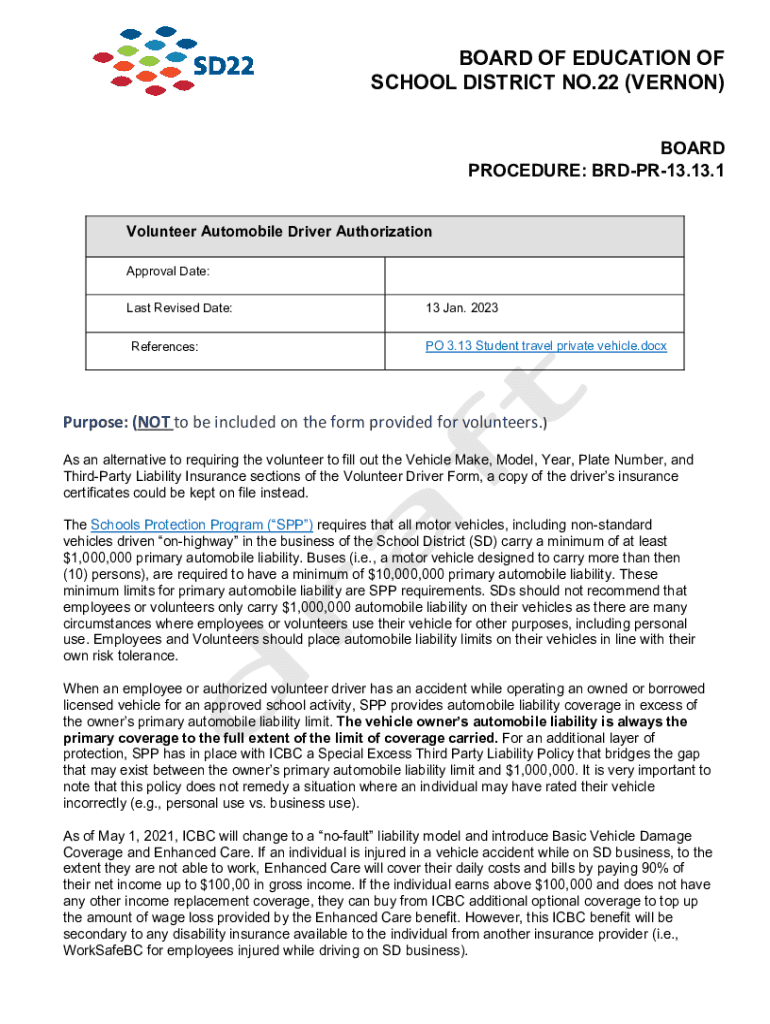 SD22

BOARD OF EDUCATION OF SCHOOL DISTRICT NO.22 (VERNON)

BOARD PROCEDURE: BRD-PR-13.13.1

| Volunteer Automobile Driver Authorization | |
|---|---|
| Approval Date: | |
| Last Revised Date: | 13 Jan. 2023 |
| References: | PO 3.13 Student travel private vehicle.docx |

Draft

Purpose: (NOT to be included on the form provided for volunteers.)

As an alternative to requiring the volunteer to fill out the Vehicle Make, Model, Year, Plate Number, and Third-Party Liability Insurance sections of the Volunteer Driver Form, a copy of the driver's insurance certificates could be kept on file instead.

The Schools Protection Program ("SPP") requires that all motor vehicles, including non-standard vehicles driven "on-highway" in the business of the School District (SD) carry a minimum of at least $1,000,000 primary automobile liability. Buses (i.e., a motor vehicle designed to carry more than then (10) persons), are required to have a minimum of $10,000,000 primary automobile liability. These minimum limits for primary automobile liability are SPP requirements. SDs should not recommend that employees or volunteers only carry $1,000,000 automobile liability on their vehicles as there are many circumstances where employees or volunteers use their vehicle for other purposes, including personal use. Employees and Volunteers should place automobile liability limits on their vehicles in line with their own risk tolerance.

When an employee or authorized volunteer driver has an accident while operating an owned or borrowed licensed vehicle for an approved school activity, SPP provides automobile liability coverage in excess of the owner's primary automobile liability limit. The vehicle owner's automobile liability is always the primary coverage to the full extent of the limit of coverage carried. For an additional layer of protection, SPP has in place with ICBC a Special Excess Third Party Liability Policy that bridges the gap that may exist between the owner's primary automobile liability limit and $1,000,000. It is very important to note that this policy does not remedy a situation where an individual may have rated their vehicle incorrectly (e.g., personal use vs. business use).

As of May 1, 2021, ICBC will change to a "no-fault" liability model and introduce Basic Vehicle Damage Coverage and Enhanced Care. If an individual is injured in a vehicle accident while on SD business, to the extent they are not able to work, Enhanced Care will cover their daily costs and bills by paying 90% of their net income up to $100,00 in gross income. If the individual earns above $100,000 and does not have any other income replacement coverage, they can buy from ICBC additional optional coverage to top up the amount of wage loss provided by the Enhanced Care benefit. However, this ICBC benefit will be secondary to any disability insurance available to the individual from another insurance provider (i.e., WorkSafeBC for employees injured while driving on SD business).